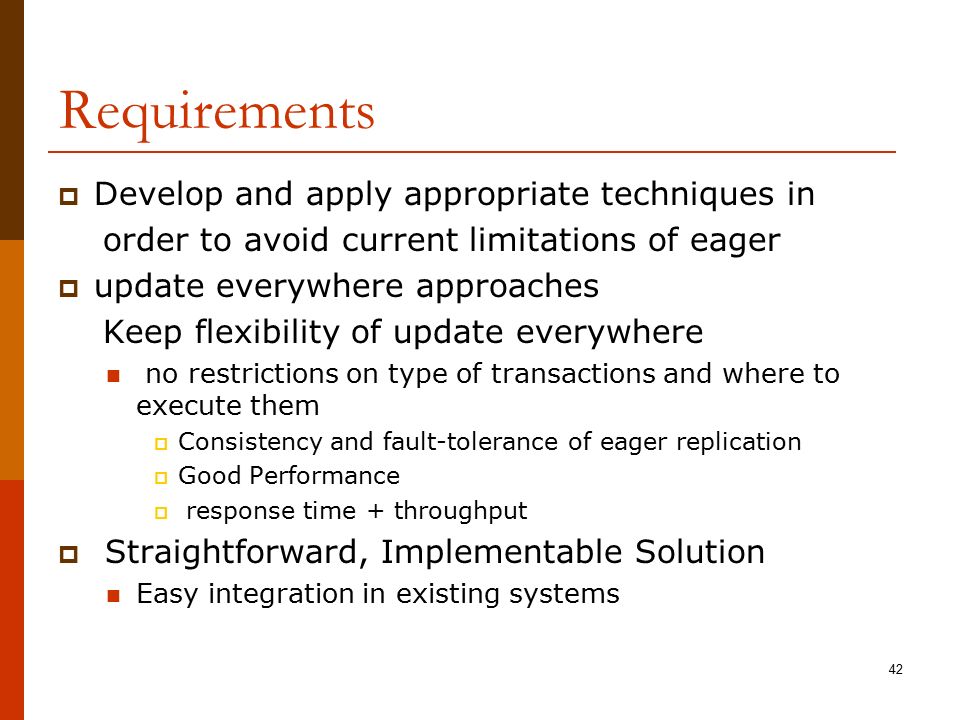 Requirements

Develop and apply appropriate techniques in order to avoid current limitations of eager

update everywhere approaches

Keep flexibility of update everywhere

no restrictions on type of transactions and where to execute them

Consistency and fault-tolerance of eager replication

Good Performance

response time + throughput

Straightforward, Implementable Solution

Easy integration in existing systems

42